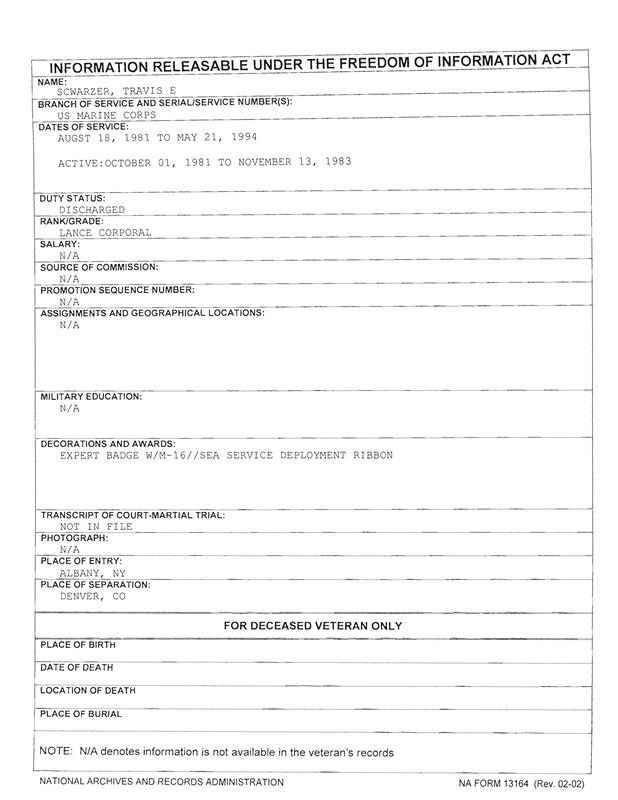 INFORMATION RELEASABLE UNDER THE FREEDOM OF INFORMATION ACT

NAME:
SCWARZER, TRAVIS E

BRANCH OF SERVICE AND SERIAL/SERVICE NUMBER(S):
US MARINE CORPS

DATES OF SERVICE:
AUGST 18, 1981 TO MAY 21, 1994

ACTIVE:OCTOBER 01, 1981 TO NOVEMBER 13, 1983

DUTY STATUS:
DISCHARGED

RANK/GRADE:
LANCE CORPORAL

SALARY:
N/A

SOURCE OF COMMISSION:
N/A

PROMOTION SEQUENCE NUMBER:
N/A

ASSIGNMENTS AND GEOGRAPHICAL LOCATIONS:
N/A

MILITARY EDUCATION:
N/A

DECORATIONS AND AWARDS:
EXPERT BADGE W/M-16//SEA SERVICE DEPLOYMENT RIBBON

TRANSCRIPT OF COURT-MARTIAL TRIAL:
NOT IN FILE

PHOTOGRAPH:
N/A

PLACE OF ENTRY:
ALBANY, NY

PLACE OF SEPARATION:
DENVER, CO

FOR DECEASED VETERAN ONLY

PLACE OF BIRTH

DATE OF DEATH

LOCATION OF DEATH

PLACE OF BURIAL

NOTE: N/A denotes information is not available in the veteran's records

NATIONAL ARCHIVES AND RECORDS ADMINISTRATION

NA FORM 13164 (Rev. 02-02)